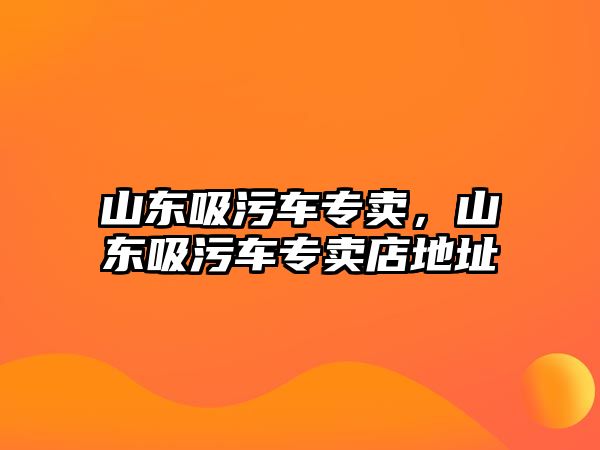 山东吸污车专卖，山东吸污车专卖店地址